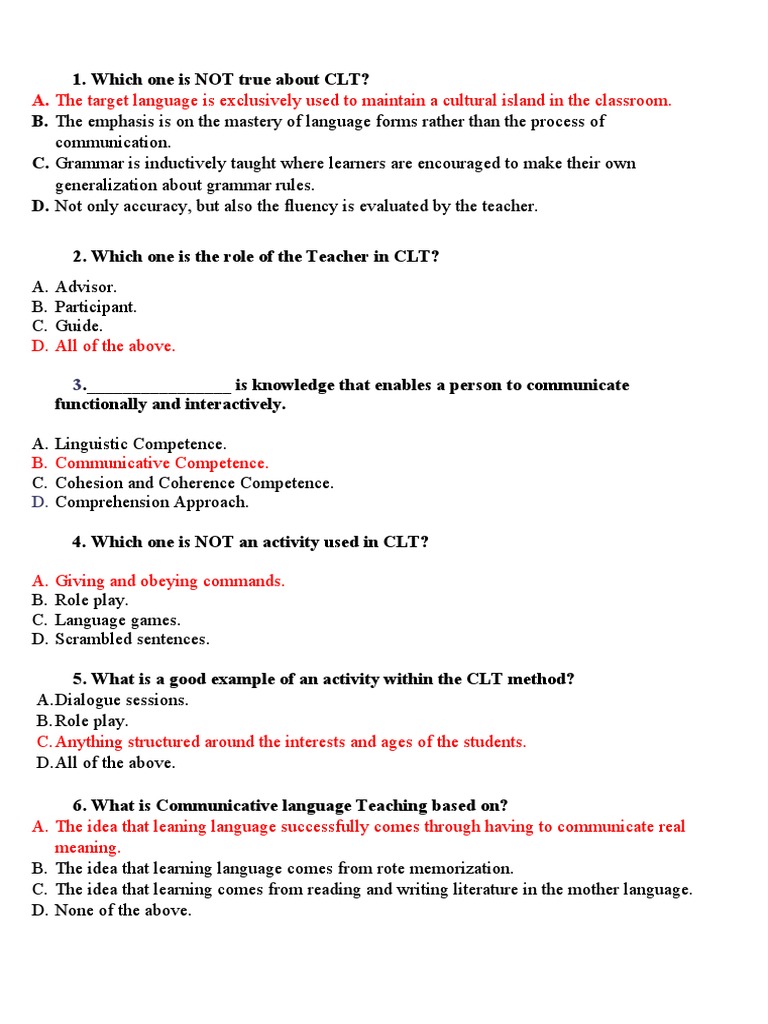 1. Which one is NOT true about CLT?

A. The target language is exclusively used to maintain a cultural island in the classroom.
B. The emphasis is on the mastery of language forms rather than the process of communication.
C. Grammar is inductively taught where learners are encouraged to make their own generalization about grammar rules.
D. Not only accuracy, but also the fluency is evaluated by the teacher.

2. Which one is the role of the Teacher in CLT?

A. Advisor.
B. Participant.
C. Guide.
D. All of the above.

3.________________ is knowledge that enables a person to communicate functionally and interactively.

A. Linguistic Competence.
B. Communicative Competence.
C. Cohesion and Coherence Competence.
D. Comprehension Approach.

4. Which one is NOT an activity used in CLT?

A. Giving and obeying commands.
B. Role play.
C. Language games.
D. Scrambled sentences.

5. What is a good example of an activity within the CLT method?

A.Dialogue sessions.
B.Role play.
C.Anything structured around the interests and ages of the students.
D.All of the above.

6. What is Communicative language Teaching based on?

A. The idea that leaning language successfully comes through having to communicate real meaning.
B. The idea that learning language comes from rote memorization.
C. The idea that learning comes from reading and writing literature in the mother language.
D. None of the above.